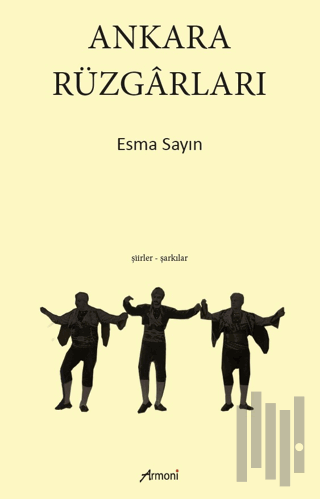 ANKARA
RÜZGÂRLARI

Esma Sayın

şiirler - şarkılar

Armoni